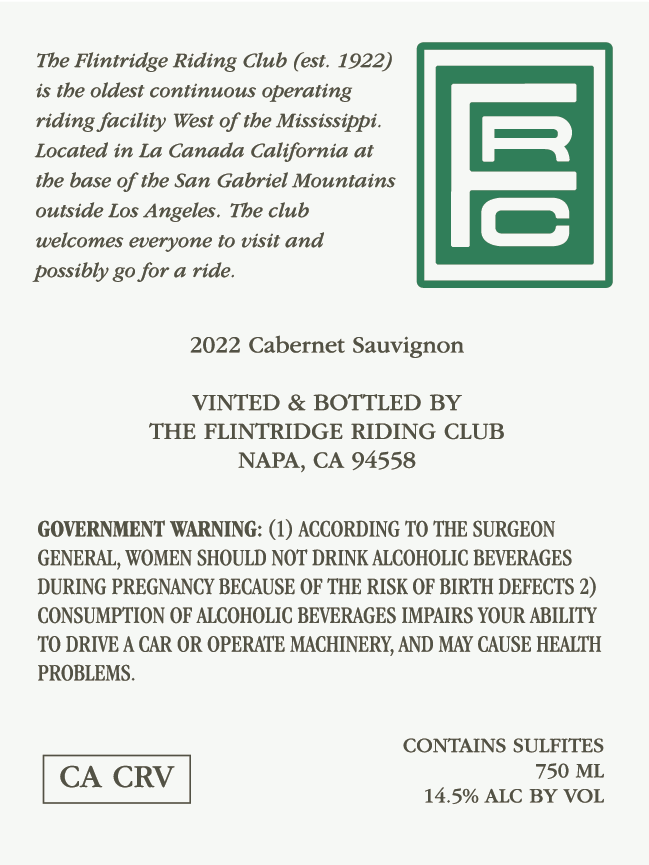 The Flintridge Riding Club (est. 1922) is the oldest continuous operating riding facility West of the Mississippi. Located in La Canada California at the base of the San Gabriel Mountains outside Los Angeles. The club welcomes everyone to visit and possibly go for a ride.

FRC

2022 Cabernet Sauvignon

VINTED & BOTTLED BY
THE FLINTRIDGE RIDING CLUB
NAPA, CA 94558

GOVERNMENT WARNING: (1) ACCORDING TO THE SURGEON GENERAL, WOMEN SHOULD NOT DRINK ALCOHOLIC BEVERAGES DURING PREGNANCY BECAUSE OF THE RISK OF BIRTH DEFECTS 2) CONSUMPTION OF ALCOHOLIC BEVERAGES IMPAIRS YOUR ABILITY TO DRIVE A CAR OR OPERATE MACHINERY, AND MAY CAUSE HEALTH PROBLEMS.

CA CRV

CONTAINS SULFITES
750 ML
14.5% ALC BY VOL